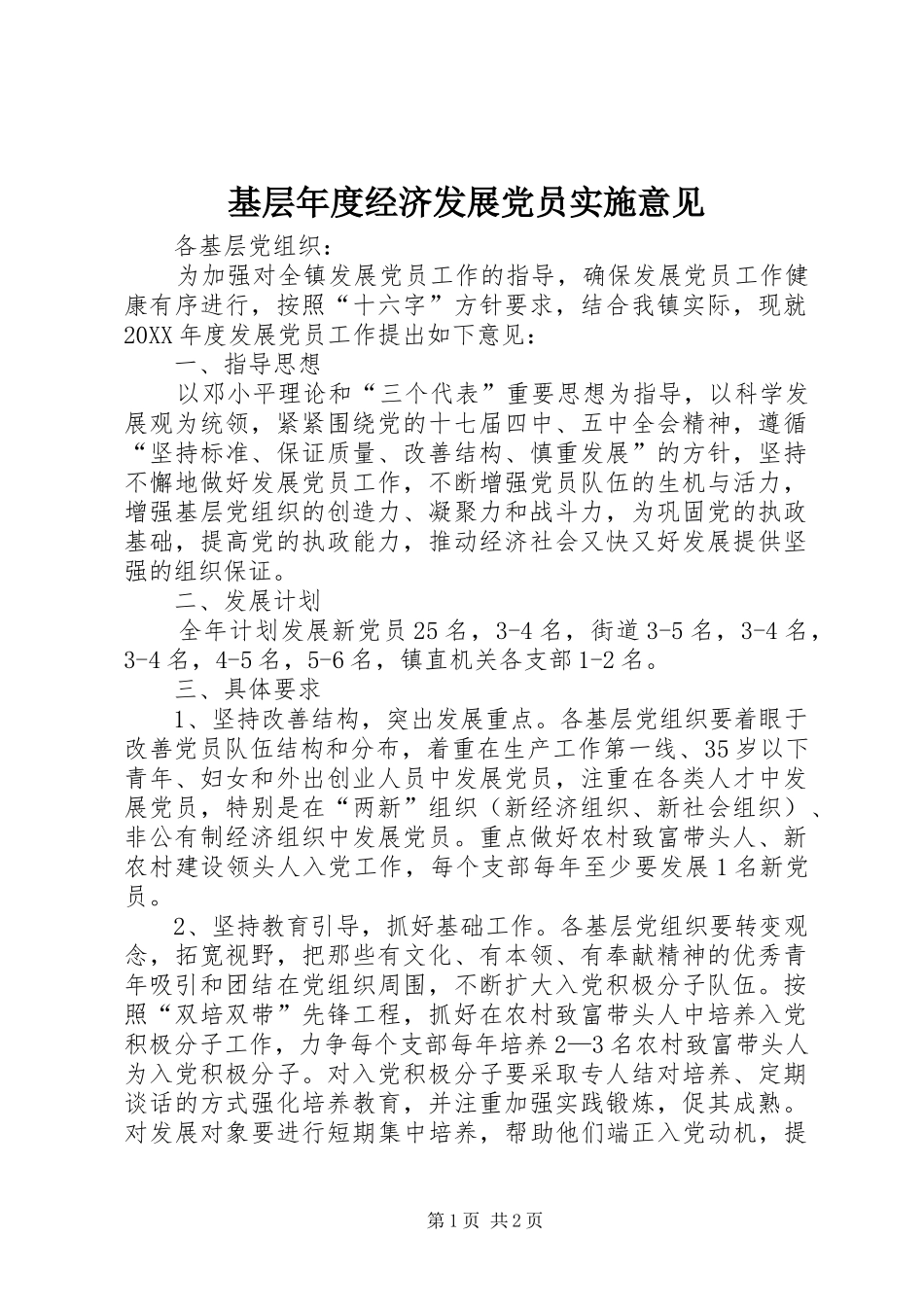 基层年度经济发展党员实施意见

各基层党组织：

为加强对全镇发展党员工作的指导，确保发展党员工作健康有序进行，按照“十六字”方针要求，结合我镇实际，现就20XX年度发展党员工作提出如下意见：

一、指导思想

以邓小平理论和“三个代表”重要思想为指导，以科学发展观为统领，紧紧围绕党的十七届四中、五中全会精神，遵循“坚持标准、保证质量、改善结构、慎重发展”的方针，坚持不懈地做好发展党员工作，不断增强党员队伍的生机与活力，增强基层党组织的创造力、凝聚力和战斗力，为巩固党的执政基础，提高党的执政能力，推动经济社会又快又好发展提供坚强的组织保证。

二、发展计划

全年计划发展新党员25名，3-4名，街道3-5名，3-4名，3-4名，4-5名，5-6名，镇直机关各支部1-2名。

三、具体要求

1、坚持改善结构，突出发展重点。各基层党组织要着眼于改善党员队伍结构和分布，着重在生产工作第一线、35岁以下青年、妇女和外出创业人员中发展党员，注重在各类人才中发展党员，特别是在“两新”组织（新经济组织、新社会组织）、非公有制经济组织中发展党员。重点做好农村致富带头人、新农村建设领头人入党工作，每个支部每年至少要发展1名新党员。

2、坚持教育引导，抓好基础工作。各基层党组织要转变观念，拓宽视野，把那些有文化、有本领、有奉献精神的优秀青年吸引和团结在党组织周围，不断扩大入党积极分子队伍。按照“双培双带”先锋工程，抓好在农村致富带头人中培养入党积极分子工作，力争每个支部每年培养2—3名农村致富带头人为入党积极分子。对入党积极分子要采取专人结对培养、定期谈话的方式强化培养教育，并注重加强实践锻炼，促其成熟。对发展对象要进行短期集中培养，帮助他们端正入党动机，提

第1页 共2页